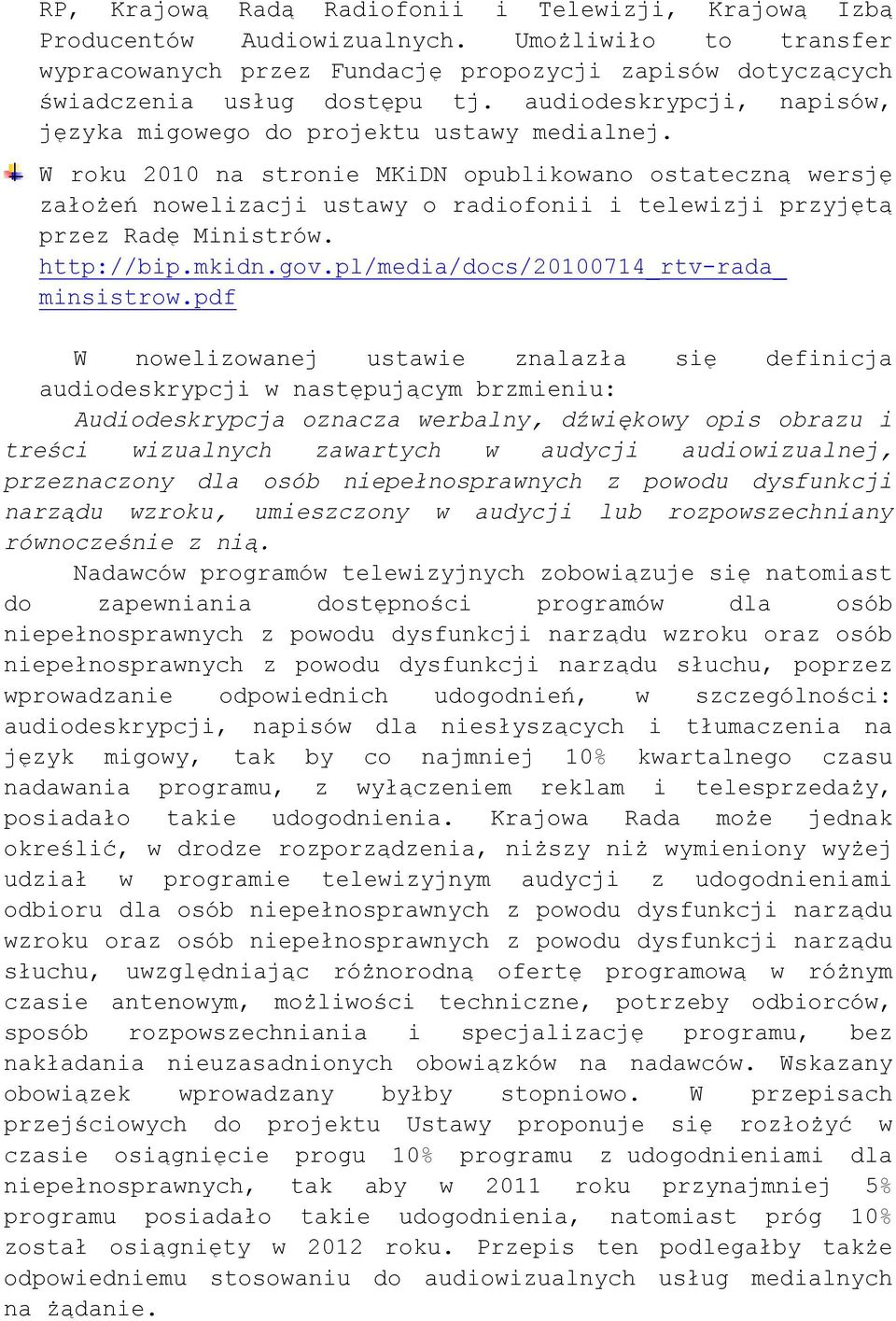 RP, Krajową Radą Radiofonii i Telewizji, Krajową Izbą Producentów Audiowizualnych. Umożliwiło to transfer wypracowanych przez Fundację propozycji zapisów dotyczących świadczenia usług dostępu tj. audiodeskrypcji, napisów, języka migowego do projektu ustawy medialnej.

W roku 2010 na stronie MKiDN opublikowano ostateczną wersję założeń nowelizacji ustawy o radiofonii i telewizji przyjętą przez Radę Ministrów. http://bip.mkidn.gov.pl/media/docs/20100714_rtv-rada_minsistrow.pdf

W nowelizowanej ustawie znalazła się definicja audiodeskrypcji w następującym brzmieniu:

Audiodeskrypcja oznacza werbalny, dźwiękowy opis obrazu i treści wizualnych zawartych w audycji audiowizualnej, przeznaczony dla osób niepełnosprawnych z powodu dysfunkcji narządu wzroku, umieszczony w audycji lub rozpowszechniany równocześnie z nią.

Nadawców programów telewizyjnych zobowiązuje się natomiast do zapewniania dostępności programów dla osób niepełnosprawnych z powodu dysfunkcji narządu wzroku oraz osób niepełnosprawnych z powodu dysfunkcji narządu słuchu, poprzez wprowadzanie odpowiednich udogodnień, w szczególności: audiodeskrypcji, napisów dla niesłyszących i tłumaczenia na język migowy, tak by co najmniej 10% kwartalnego czasu nadawania programu, z wyłączeniem reklam i telesprzedaży, posiadało takie udogodnienia. Krajowa Rada może jednak określić, w drodze rozporządzenia, niższy niż wymieniony wyżej udział w programie telewizyjnym audycji z udogodnieniami odbioru dla osób niepełnosprawnych z powodu dysfunkcji narządu wzroku oraz osób niepełnosprawnych z powodu dysfunkcji narządu słuchu, uwzględniając różnorodną ofertę programową w różnym czasie antenowym, możliwości techniczne, potrzeby odbiorców, sposób rozpowszechniania i specjalizację programu, bez nakładania nieuzasadnionych obowiązków na nadawców. Wskazany obowiązek wprowadzany byłby stopniowo. W przepisach przejściowych do projektu Ustawy proponuje się rozłożyć w czasie osiągnięcie progu 10% programu z udogodnieniami dla niepełnosprawnych, tak aby w 2011 roku przynajmniej 5% programu posiadało takie udogodnienia, natomiast próg 10% został osiągnięty w 2012 roku. Przepis ten podlegałby także odpowiedniemu stosowaniu do audiowizualnych usług medialnych na żądanie.